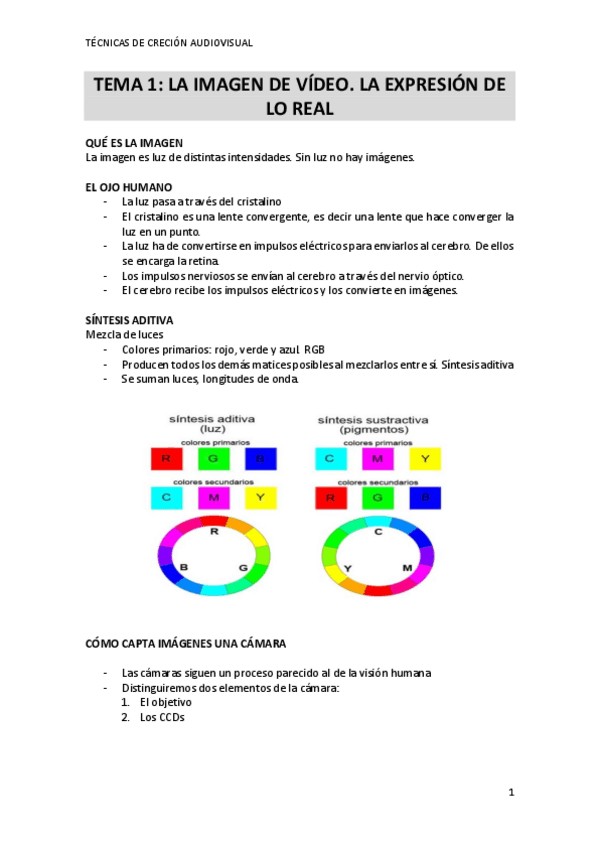 TÉCNICAS DE CRECIÓN AUDIOVISUAL

TEMA 1: LA IMAGEN DE VÍDEO. LA EXPRESIÓN DE LO REAL

QUÉ ES LA IMAGEN
La imagen es luz de distintas intensidades. Sin luz no hay imágenes.

EL OJO HUMANO
- La luz pasa a través del cristalino
- El cristalino es una lente convergente, es decir una lente que hace converger la luz en un punto.
- La luz ha de convertirse en impulsos eléctricos para enviarlos al cerebro. De ellos se encarga la retina.
- Los impulsos nerviosos se envían al cerebro a través del nervio óptico.
- El cerebro recibe los impulsos eléctricos y los convierte en imágenes.

SÍNTESIS ADITIVA
Mezcla de luces
- Colores primarios: rojo, verde y azul. RGB
- Producen todos los demás matices posibles al mezclarlos entre sí. Síntesis aditiva
- Se suman luces, longitudes de onda.

síntesis aditiva (luz)
colores primarios
R G B
colores secundarios
C M Y
R
B G

síntesis sustractiva (pigmentos)
colores primarios
C M Y
colores secundarios
R G B
C
Y M

CÓMO CAPTA IMÁGENES UNA CÁMARA

- Las cámaras siguen un proceso parecido al de la visión humana
- Distinguiremos dos elementos de la cámara:
1. El objetivo
2. Los CCDs

1